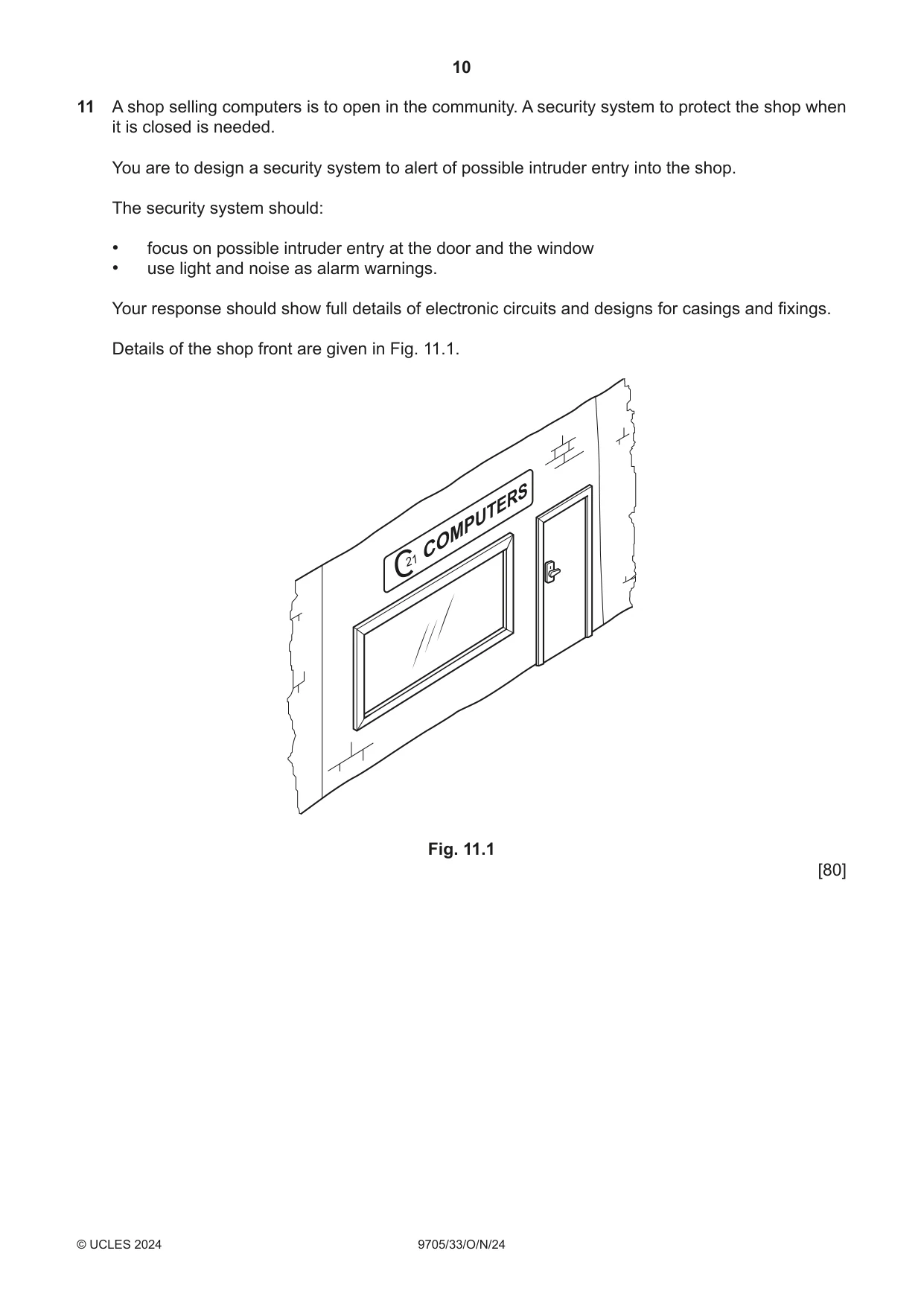 10

11 A shop selling computers is to open in the community. A security system to protect the shop when it is closed is needed.

You are to design a security system to alert of possible intruder entry into the shop.

The security system should:

• focus on possible intruder entry at the door and the window
• use light and noise as alarm warnings.

Your response should show full details of electronic circuits and designs for casings and fixings.

Details of the shop front are given in Fig. 11.1.

C21 COMPUTERS

Fig. 11.1

[80]

© UCLES 2024 9705/33/O/N/24